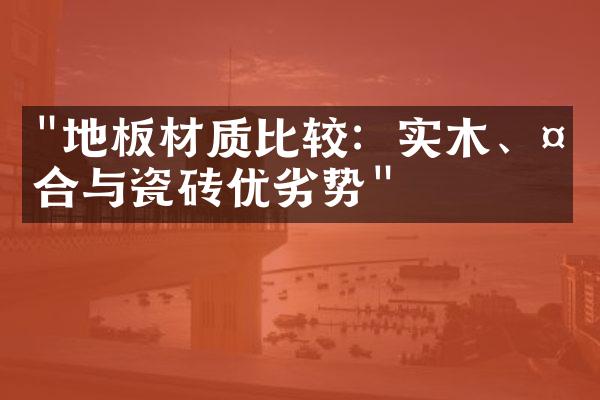 "地板材质比较：实木、¤合与瓷砖优劣势"